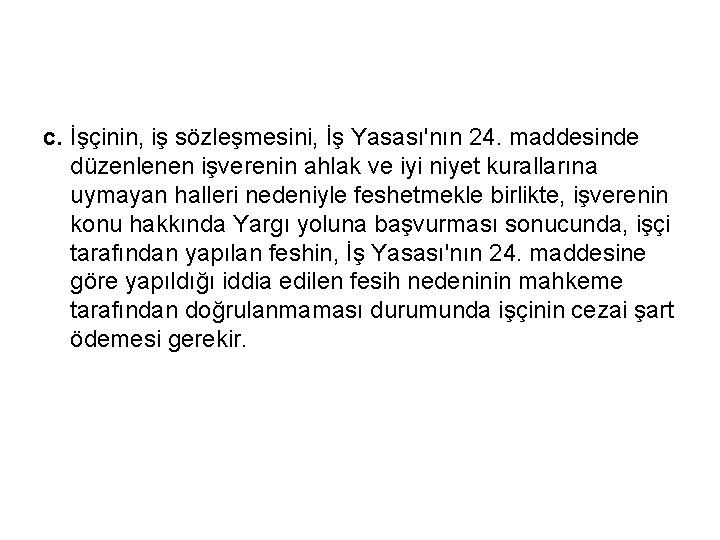 c. İşçinin, iş sözleşmesini, İş Yasası'nın 24. maddesinde düzenlenen işverenin ahlak ve iyi niyet kurallarına uymayan halleri nedeniyle feshetmekle birlikte, işverenin konu hakkında Yargı yoluna başvurması sonucunda, işçi tarafından yapılan feshin, İş Yasası'nın 24. maddesine göre yapıldığı iddia edilen fesih nedeninin mahkeme tarafından doğrulanmaması durumunda işçinin cezai şart ödemesi gerekir.